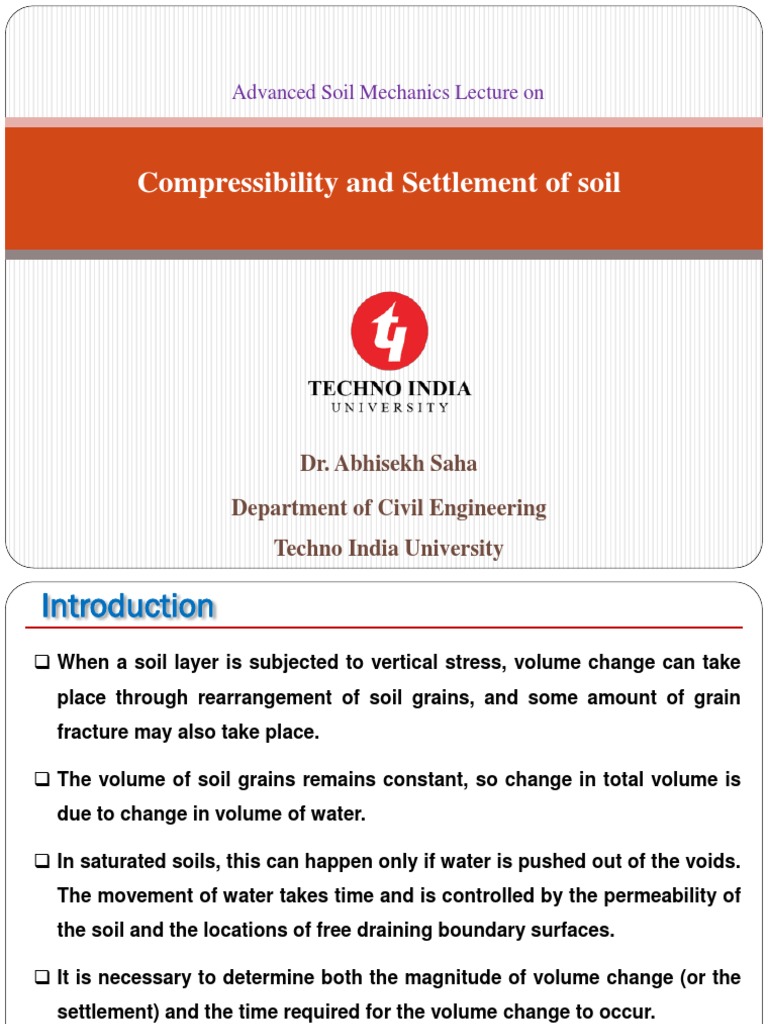 Advanced Soil Mechanics Lecture on

Compressibility and Settlement of soil

TECHNO INDIA
UNIVERSITY

Dr. Abhisekh Saha

Department of Civil Engineering

Techno India University

Introduction

❑ When a soil layer is subjected to vertical stress, volume change can take place through rearrangement of soil grains, and some amount of grain fracture may also take place.

❑ The volume of soil grains remains constant, so change in total volume is due to change in volume of water.

❑ In saturated soils, this can happen only if water is pushed out of the voids. The movement of water takes time and is controlled by the permeability of the soil and the locations of free draining boundary surfaces.

❑ It is necessary to determine both the magnitude of volume change (or the settlement) and the time required for the volume change to occur.